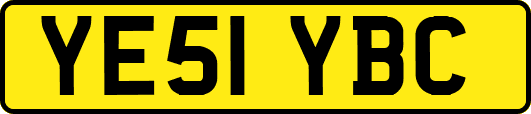 YE51 YBC